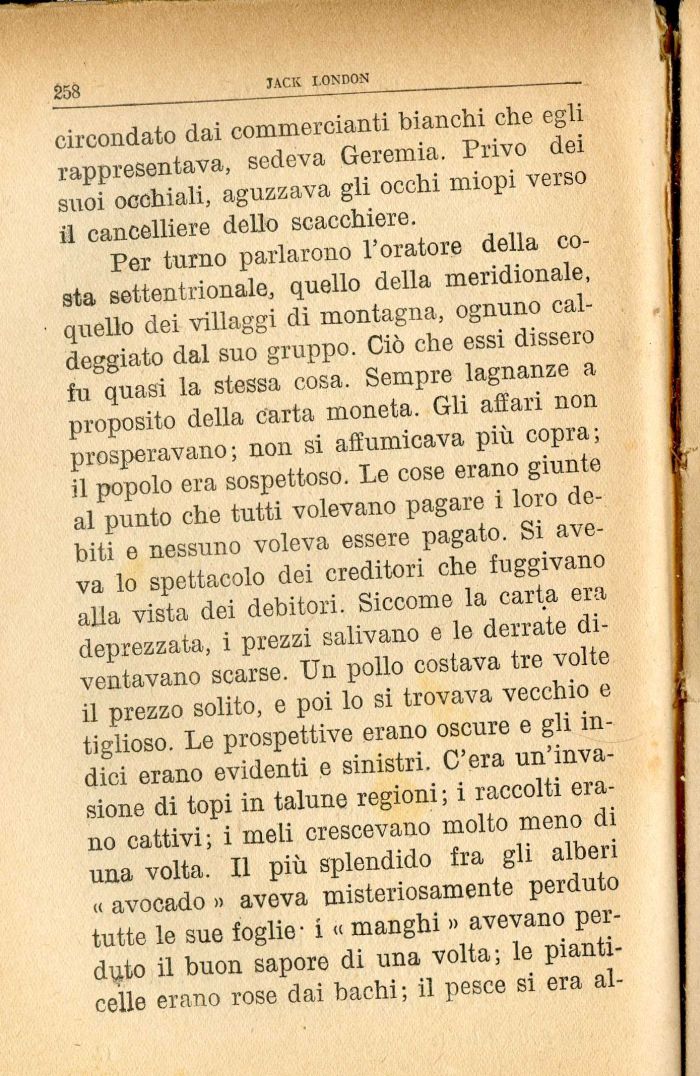 258 JACK LONDON

circondato dai commercianti bianchi che egli rappresentava, sedeva Geremia. Privo dei suoi occhiali, aguzzava gli occhi miopi verso il cancelliere dello scacchiere.

Per turno parlarono l'oratore della costa settentrionale, quello della meridionale, quello dei villaggi di montagna, ognuno caldeggiato dal suo gruppo. Ciò che essi dissero fu quasi la stessa cosa. Sempre lagnanze a proposito della carta moneta. Gli affari non prosperavano; non si affumicava più copra; il popolo era sospettoso. Le cose erano giunte al punto che tutti volevano pagare i loro debiti e nessuno voleva essere pagato. Si aveva lo spettacolo dei creditori che fuggivano alla vista dei debitori. Siccome la carta era deprezzata, i prezzi salivano e le derrate diventavano scarse. Un pollo costava tre volte il prezzo solito, e poi lo si trovava vecchio e tiglioso. Le prospettive erano oscure e gli indici erano evidenti e sinistri. C'era un'invasione di topi in talune regioni; i raccolti erano cattivi; i meli crescevano molto meno di una volta. Il più splendido fra gli alberi « avocado » aveva misteriosamente perduto tutte le sue foglie· i « manghi » avevano perduto il buon sapore di una volta; le pianticelle erano rose dai bachi; il pesce si era al-